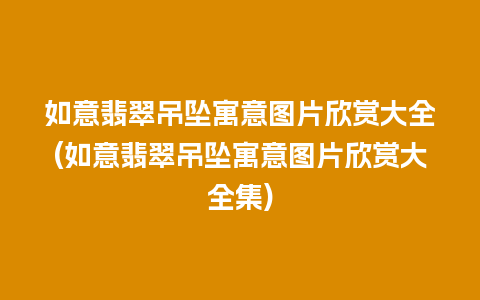 如意翡翠吊坠寓意图片欣赏大全(如意翡翠吊坠寓意图片欣赏大全集)